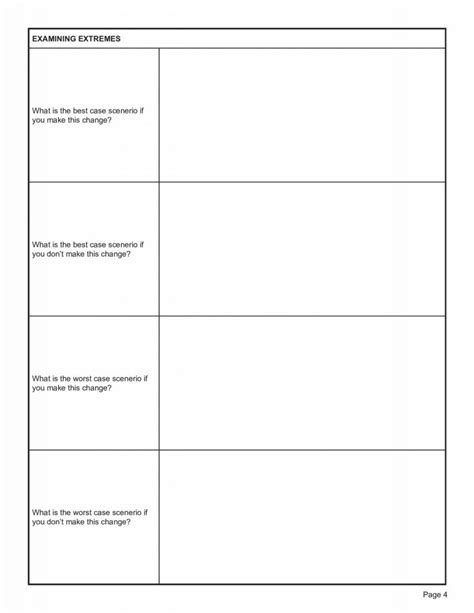 | EXAMINING EXTREMES | |
|---|---|
| What is the best case scenerio if you make this change? | |
| What is the best case scenerio if you don't make this change? | |
| What is the worst case scenerio if you make this change? | |
| What is the worst case scenerio if you don't make this change? | |

Page 4